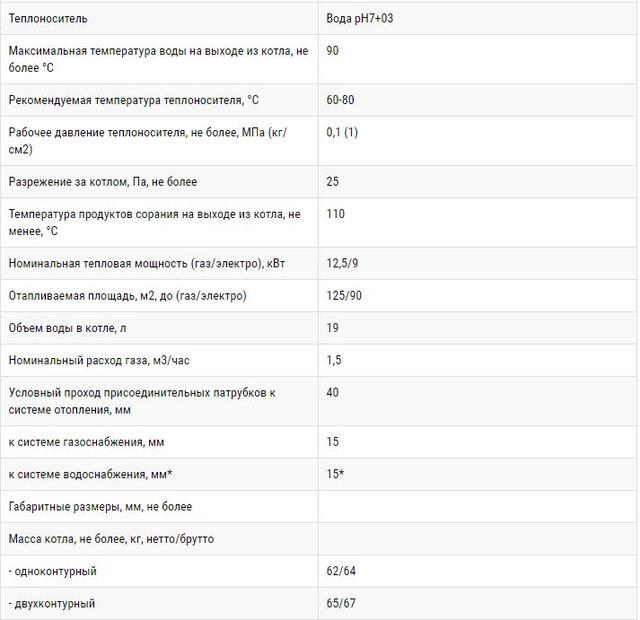 | Теплоноситель | Вода pH7+03 |
|---|---|
| Максимальная температура воды на выходе из котла, не более °С | 90 |
| Рекомендуемая температура теплоносителя, °С | 60-80 |
| Рабочее давление теплоносителя, не более, МПа (кг/см2) | 0,1 (1) |
| Разрежение за котлом, Па, не более | 25 |
| Температура продуктов сорания на выходе из котла, не менее, °С | 110 |
| Номинальная тепловая мощность (газ/электро), кВт | 12,5/9 |
| Отапливаемая площадь, м2, до (газ/электро) | 125/90 |
| Объем воды в котле, л | 19 |
| Номинальный расход газа, м3/час | 1,5 |
| Условный проход присоединительных патрубков к системе отопления, мм | 40 |
| к системе газоснабжения, мм | 15 |
| к системе водоснабжения, мм* | 15* |
| Габаритные размеры, мм, не более | |
| Масса котла, не более, кг, нетто/брутто | |
| - одноконтурный | 62/64 |
| - двухконтурный | 65/67 |